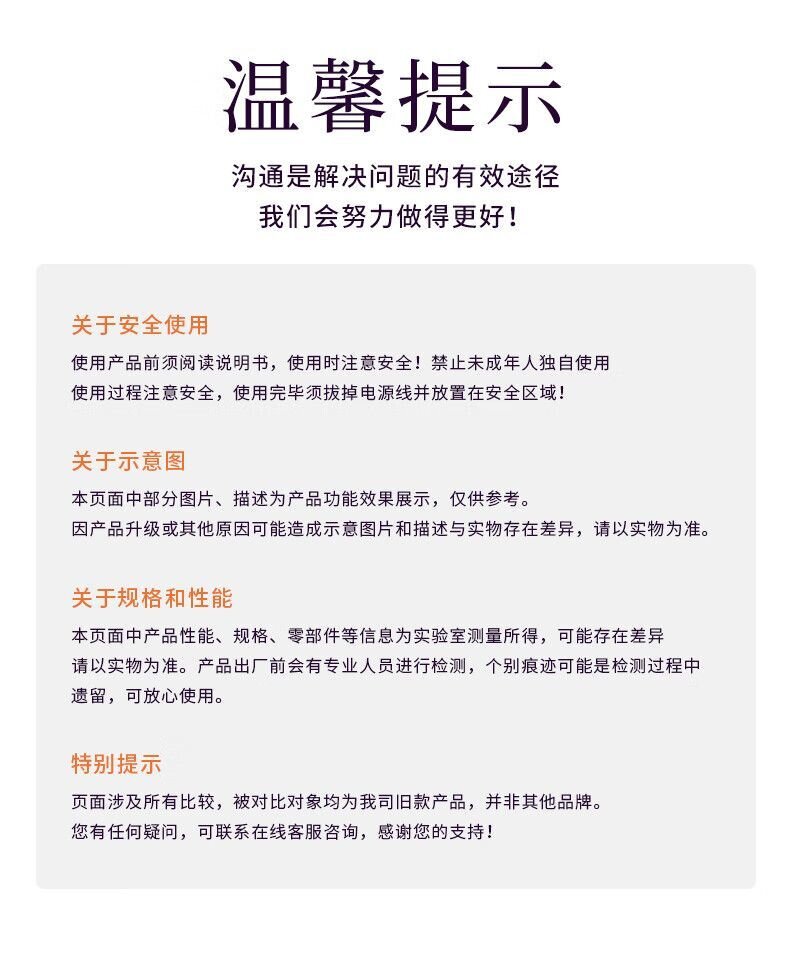 温馨提示

沟通是解决问题的有效途径
我们会努力做得更好！

关于安全使用

使用产品前须阅读说明书，使用时注意安全！禁止未成年人独自使用
使用过程注意安全，使用完毕须拔掉电源线并放置在安全区域！

关于示意图

本页面中部分图片、描述为产品功能效果展示，仅供参考。
因产品升级或其他原因可能造成示意图片和描述与实物存在差异，请以实物为准。

关于规格和性能

本页面中产品性能、规格、零部件等信息为实验室测量所得，可能存在差异
请以实物为准。产品出厂前会有专业人员进行检测，个别痕迹可能是检测过程中遗留，可放心使用。

特别提示

页面涉及所有比较，被对比对象均为我司旧款产品，并非其他品牌。
您有任何疑问，可联系在线客服咨询，感谢您的支持！